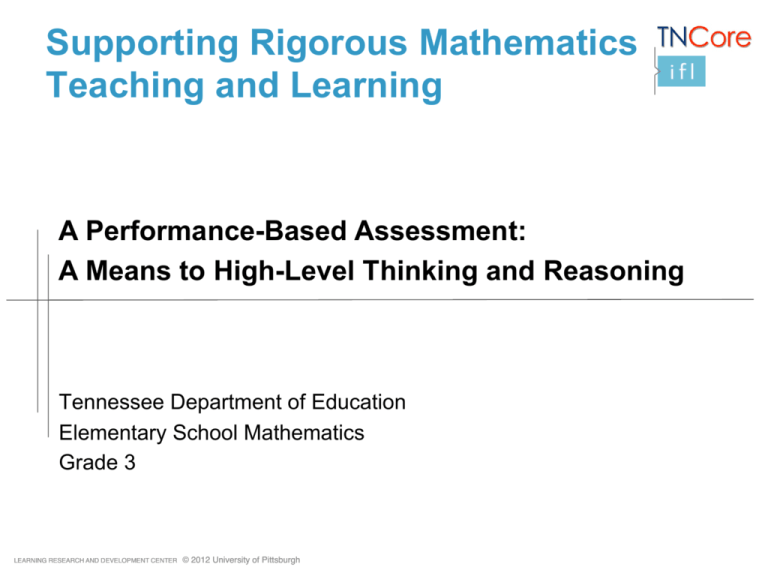 Supporting Rigorous Mathematics Teaching and Learning

TNCore
ifl

A Performance-Based Assessment:
A Means to High-Level Thinking and Reasoning

Tennessee Department of Education
Elementary School Mathematics
Grade 3

LEARNING RESEARCH AND DEVELOPMENT CENTER © 2012 University of Pittsburgh